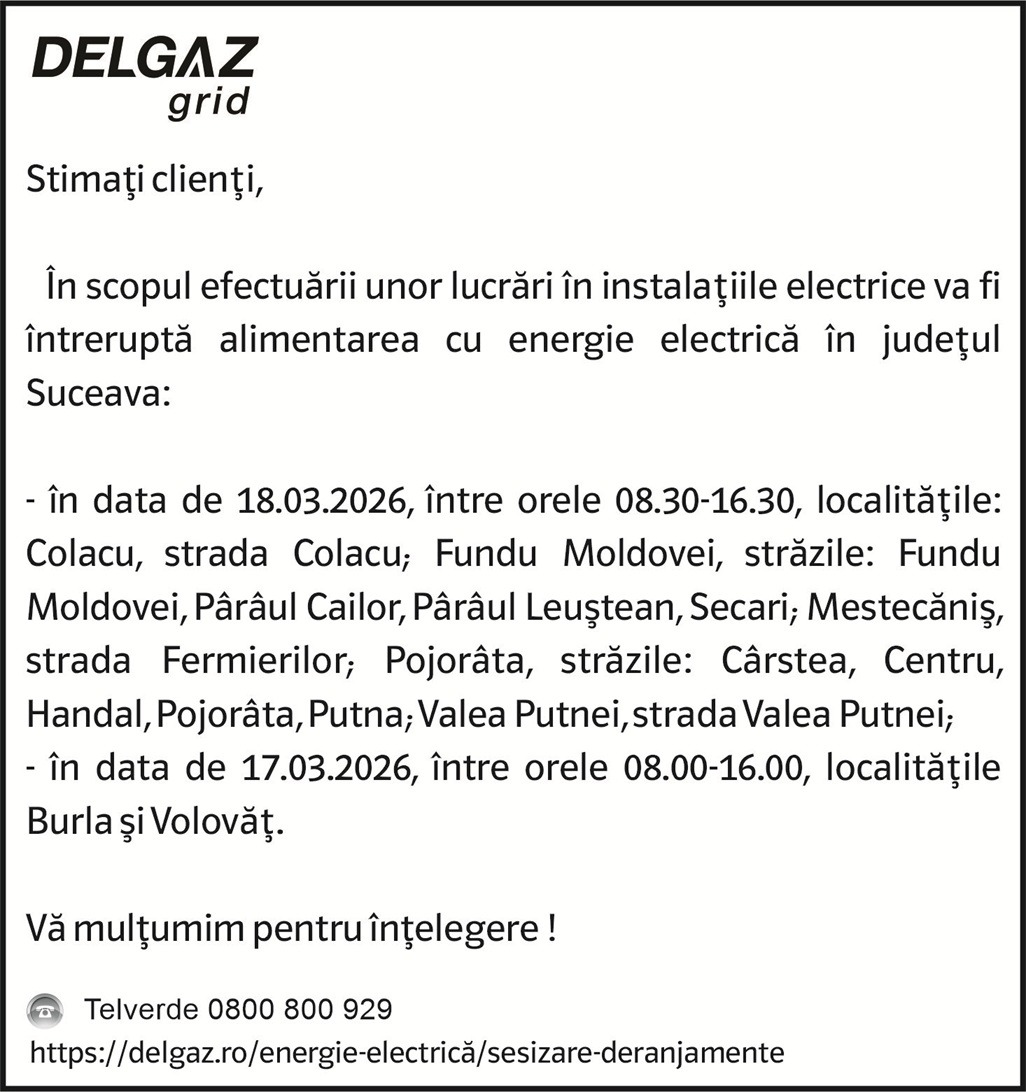 DELGAZ
grid

Stimaţi clienţi,

În scopul efectuării unor lucrări în instalaţiile electrice va fi întreruptă alimentarea cu energie electrică în judeţul Suceava:

- în data de 18.03.2026, între orele 08.30-16.30, localităţile: Colacu, strada Colacu; Fundu Moldovei, străzile: Fundu Moldovei, Pârâul Cailor, Pârâul Leuştean, Secari; Mestecăniş, strada Fermierilor; Pojorâta, străzile: Cârstea, Centru, Handal, Pojorâta, Putna; Valea Putnei, strada Valea Putnei;
- în data de 17.03.2026, între orele 08.00-16.00, localităţile Burla şi Volovăţ.

Vă mulţumim pentru înţelegere !

Telverde 0800 800 929
https://delgaz.ro/energie-electrică/sesizare-deranjamente